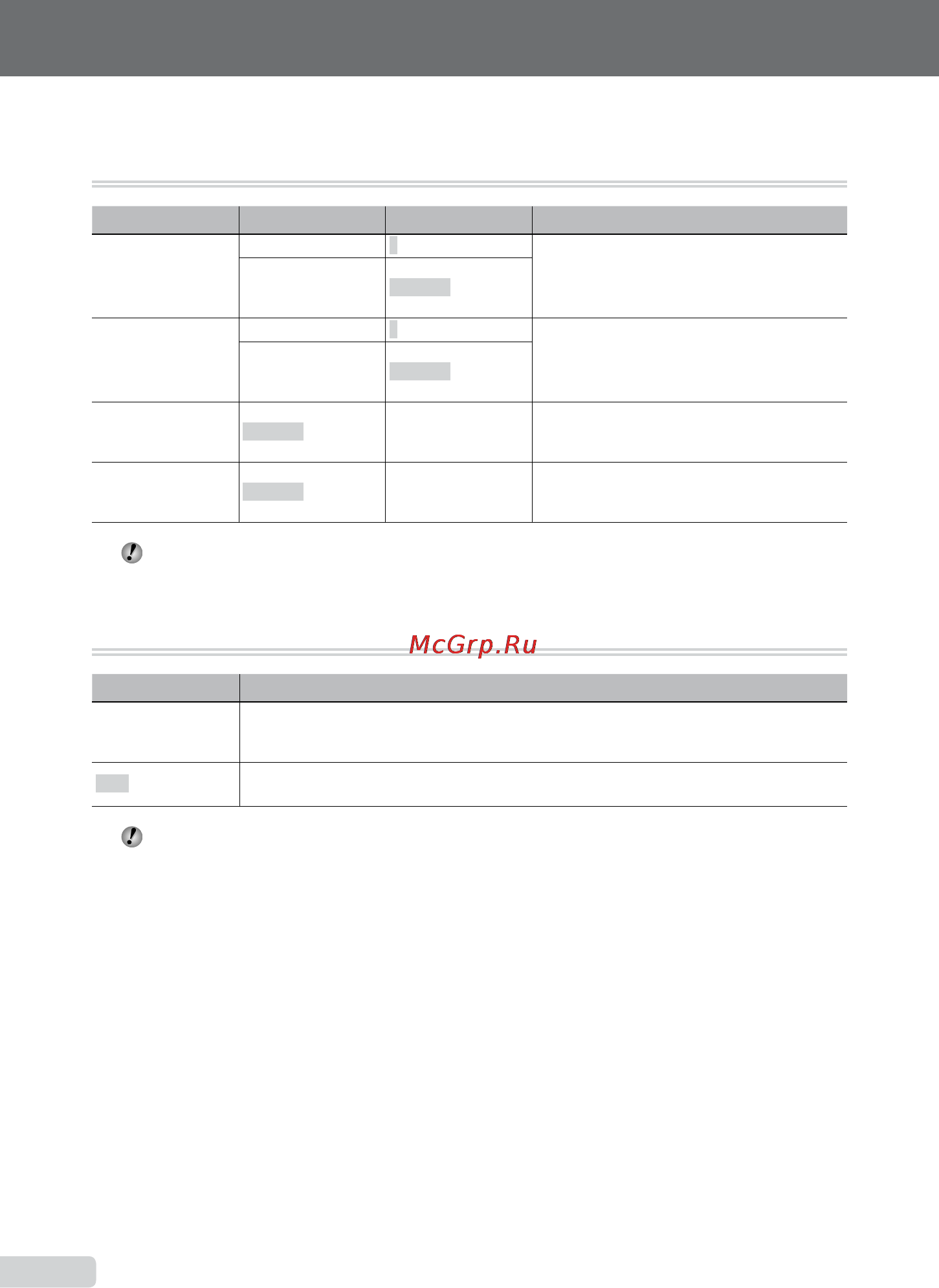 McGrp.Ru